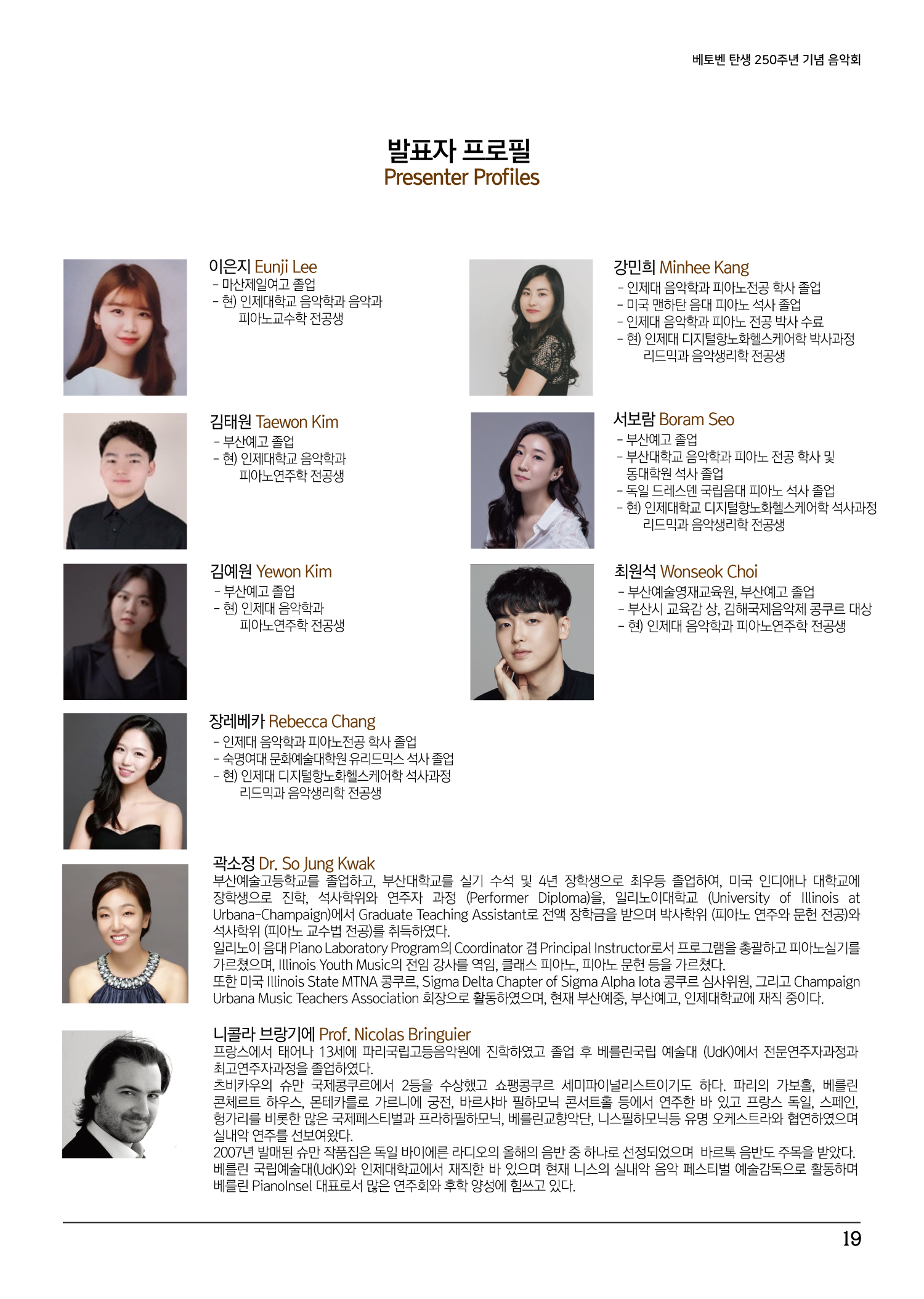 베토벤 탄생 250주년 기념 음악회

발표자 프로필
Presenter Profiles

이은지 Eunji Lee
- 마산제일여고 졸업
- 현) 인제대학교 음악학과 음악과 피아노교수학 전공생

김태원 Taewon Kim
- 부산예고 졸업
- 현) 인제대학교 음악학과 피아노연주학 전공생

김예원 Yewon Kim
- 부산예고 졸업
- 현) 인제대 음악학과 피아노연주학 전공생

장레베카 Rebecca Chang
- 인제대 음악학과 피아노전공 학사 졸업
- 숙명여대 문화예술대학원 유리드믹스 석사 졸업
- 현) 인제대 디지털항노화헬스케어학 석사과정 리드믹과 음악생리학 전공생

강민희 Minhee Kang
- 인제대 음악학과 피아노전공 학사 졸업
- 미국 맨하탄 음대 피아노 석사 졸업
- 인제대 음악학과 피아노 전공 박사 수료
- 현) 인제대 디지털항노화헬스케어학 박사과정 리드믹과 음악생리학 전공생

서보람 Boram Seo
- 부산예고 졸업
- 부산대학교 음악학과 피아노 전공 학사 및 동대학원 석사 졸업
- 독일 드레스덴 국립음대 피아노 석사 졸업
- 현) 인제대학교 디지털항노화헬스케어학 석사과정 리드믹과 음악생리학 전공생

최원석 Wonseok Choi
- 부산예술영재교육원, 부산예고 졸업
- 부산시 교육감 상, 김해국제음악제 콩쿠르 대상
- 현) 인제대 음악학과 피아노연주학 전공생

곽소정 Dr. So Jung Kwak
부산예술고등학교를 졸업하고, 부산대학교를 실기 수석 및 4년 장학생으로 최우등 졸업하여, 미국 인디애나 대학교에 장학생으로 진학, 석사학위와 연주자 과정 (Performer Diploma)을, 일리노이대학교 (University of Illinois at Urbana-Champaign)에서 Graduate Teaching Assistant로 전액 장학금을 받으며 박사학위 (피아노 연주와 문헌 전공)와 석사학위 (피아노 교수법 전공)를 취득하였다.
일리노이 음대 Piano Laboratory Program의 Coordinator 겸 Principal Instructor로서 프로그램을 총괄하고 피아노실기를 가르쳤으며, Illinois Youth Music의 전임 강사를 역임, 클래스 피아노, 피아노 문헌 등을 가르쳤다.
또한 미국 Illinois State MTNA 콩쿠르, Sigma Delta Chapter of Sigma Alpha Iota 콩쿠르 심사위원, 그리고 Champaign Urbana Music Teachers Association 회장으로 활동하였으며, 현재 부산예중, 부산예고, 인제대학교에 재직 중이다.

니콜라 브랑기에 Prof. Nicolas Bringuier
프랑스에서 태어나 13세에 파리국립고등음악원에 진학하였고 졸업 후 베를린국립 예술대 (UdK)에서 전문연주자과정과 최고연주자과정을 졸업하였다.
츠비카우의 슈만 국제콩쿠르에서 2등을 수상했고 쇼팽콩쿠르 세미파이널리스트이기도 하다. 파리의 가보홀, 베를린 콘체르트 하우스, 몬테카를로 가르니에 궁전, 바르샤바 필하모닉 콘서트홀 등에서 연주한 바 있고 프랑스 독일, 스페인, 헝가리를 비롯한 많은 국제페스티벌과 프라하필하모닉, 베를린교향악단, 니스필하모닉등 유명 오케스트라와 협연하였으며 실내악 연주를 선보여왔다.
2007년 발매된 슈만 작품집은 독일 바이에른 라디오의 올해의 음반 중 하나로 선정되었으며 바르톡 음반도 주목을 받았다.
베를린 국립예술대(UdK)와 인제대학교에서 재직한 바 있으며 현재 니스의 실내악 음악 페스티벌 예술감독으로 활동하며 베를린 PianoInsel 대표로서 많은 연주회와 후학 양성에 힘쓰고 있다.

19